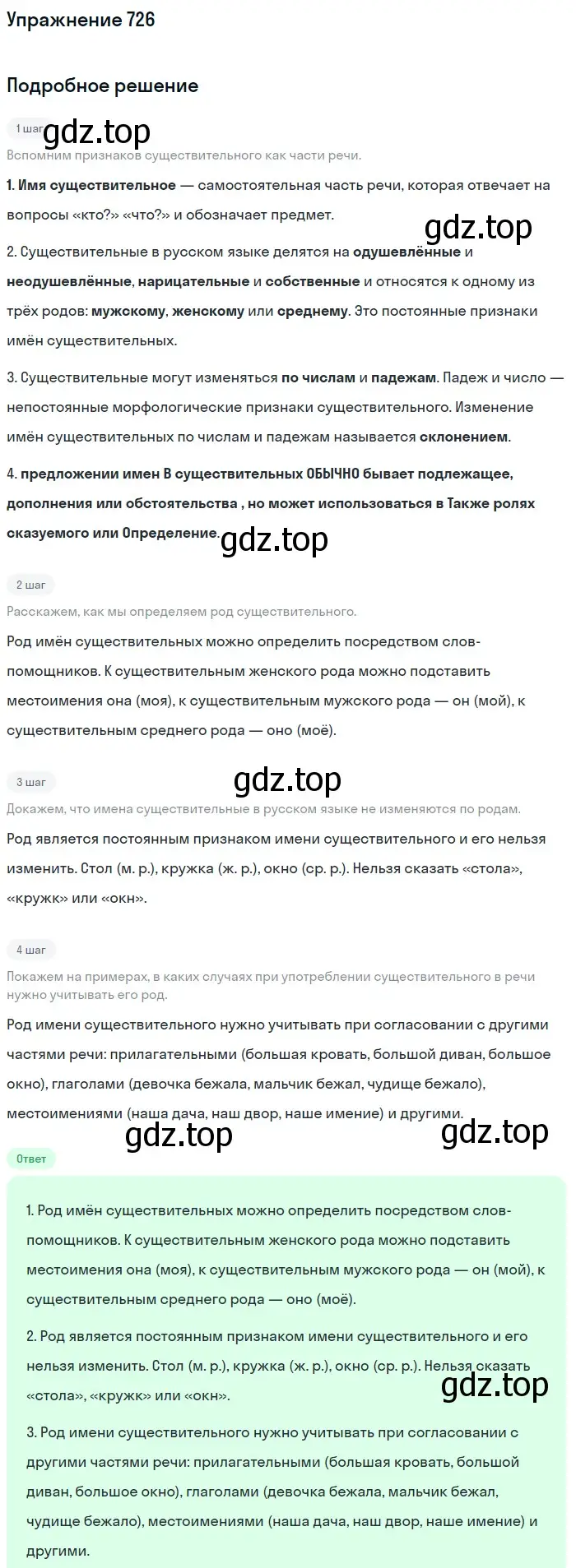 Упражнение 726

Подробное решение

1 шаг
gdz.top
Вспомним признаков существительного как части речи.

1. Имя существительное — самостоятельная часть речи, которая отвечает на вопросы «кто?» «что?» и обозначает предмет.

gdz.top

2. Существительные в русском языке делятся на одушевлённые и неодушевлённые, нарицательные и собственные и относятся к одному из трёх родов: мужскому, женскому или среднему. Это постоянные признаки имён существительных.

3. Существительные могут изменяться по числам и падежам. Падеж и число — непостоянные морфологические признаки существительного. Изменение имён существительных по числам и падежам называется склонением.

4. предложении имен В существительных ОБЫЧНО бывает подлежащее, дополнения или обстоятельства , но может использоваться в Также ролях сказуемого или Определение.

gdz.top

2 шаг
Расскажем, как мы определяем род существительного.

Род имён существительных можно определить посредством слов-помощников. К существительным женского рода можно подставить местоимения она (моя), к существительным мужского рода — он (мой), к существительным среднего рода — оно (моё).

3 шаг
gdz.top
Докажем, что имена существительные в русском языке не изменяются по родам.

Род является постоянным признаком имени существительного и его нельзя изменить. Стол (м. р.), кружка (ж. р.), окно (ср. р.). Нельзя сказать «стола», «кружк» или «окн».

4 шаг
Покажем на примерах, в каких случаях при употреблении существительного в речи нужно учитывать его род.

Род имени существительного нужно учитывать при согласовании с другими частями речи: прилагательными (большая кровать, большой диван, большое окно), глаголами (девочка бежала, мальчик бежал, чудище бежало), местоимениями (наша дача, наш двор, наше имение) и другими.

gdz.top gdz.top

Ответ

1. Род имён существительных можно определить посредством слов-помощников. К существительным женского рода можно подставить местоимения она (моя), к существительным мужского рода — он (мой), к существительным среднего рода — оно (моё).

2. Род является постоянным признаком имени существительного и его нельзя изменить. Стол (м. р.), кружка (ж. р.), окно (ср. р.). Нельзя сказать «стола», «кружк» или «окн».

gdz.top

3. Род имени существительного нужно учитывать при согласовании с другими частями речи: прилагательными (большая кровать, большой диван, большое окно), глаголами (девочка бежала, мальчик бежал, чудище бежало), местоимениями (наша дача, наш двор, наше имение) и другими.